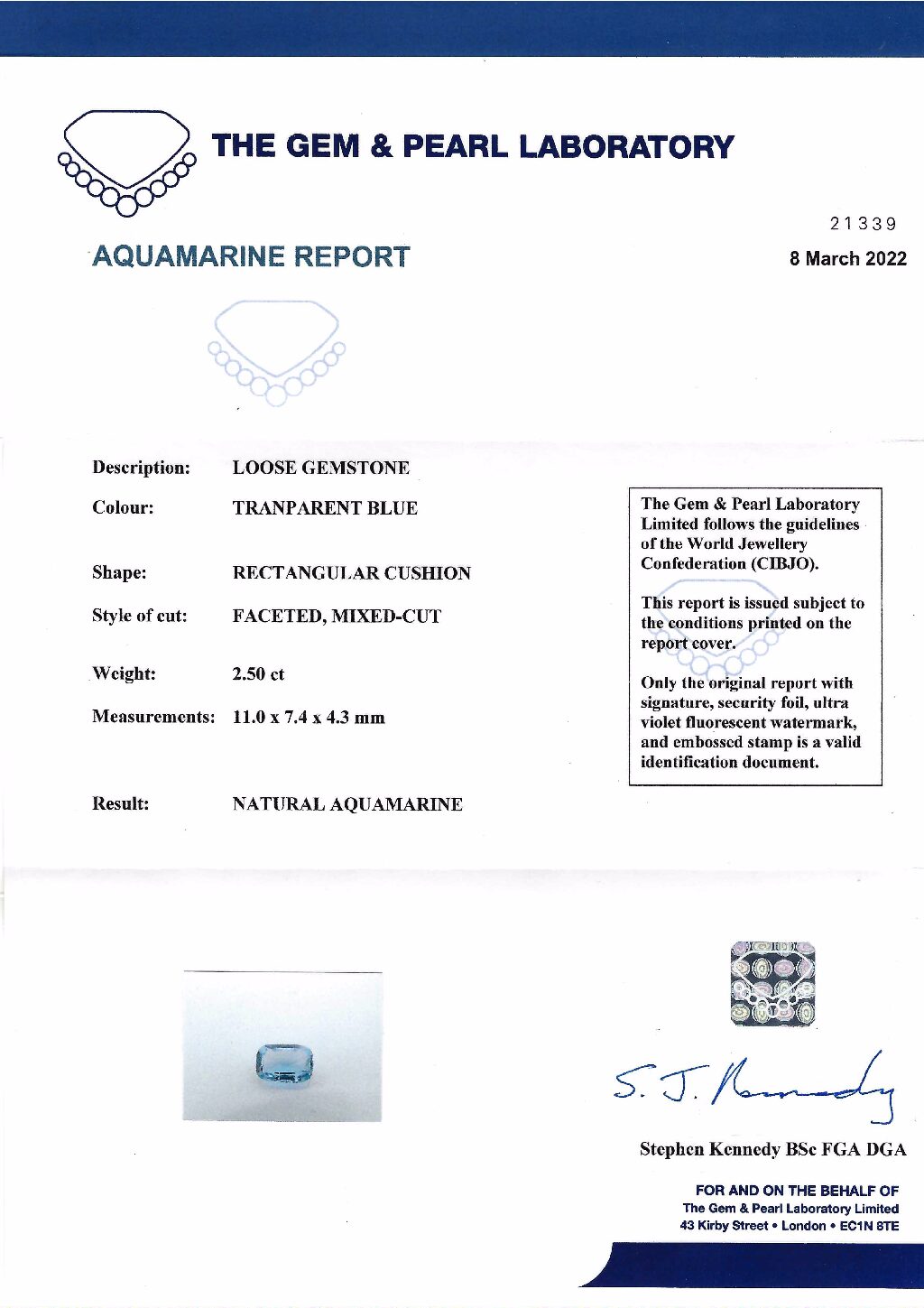 THE GEM & PEARL LABORATORY

21339

AQUAMARINE REPORT

8 March 2022

Description: LOOSE GEMSTONE

Colour: TRANPARENT BLUE

Shape: RECTANGULAR CUSHION

Style of cut: FACETED, MIXED-CUT

Weight: 2.50 ct

Measurements: 11.0 x 7.4 x 4.3 mm

Result: NATURAL AQUAMARINE

The Gem & Pearl Laboratory Limited follows the guidelines of the World Jewellery Confederation (CIBJO).

This report is issued subject to the conditions printed on the report cover.

Only the original report with signature, security foil, ultra violet fluorescent watermark, and embossed stamp is a valid identification document.

S. J. Kennedy

Stephen Kennedy BSc FGA DGA

FOR AND ON THE BEHALF OF
The Gem & Pearl Laboratory Limited
43 Kirby Street • London • EC1N 8TE